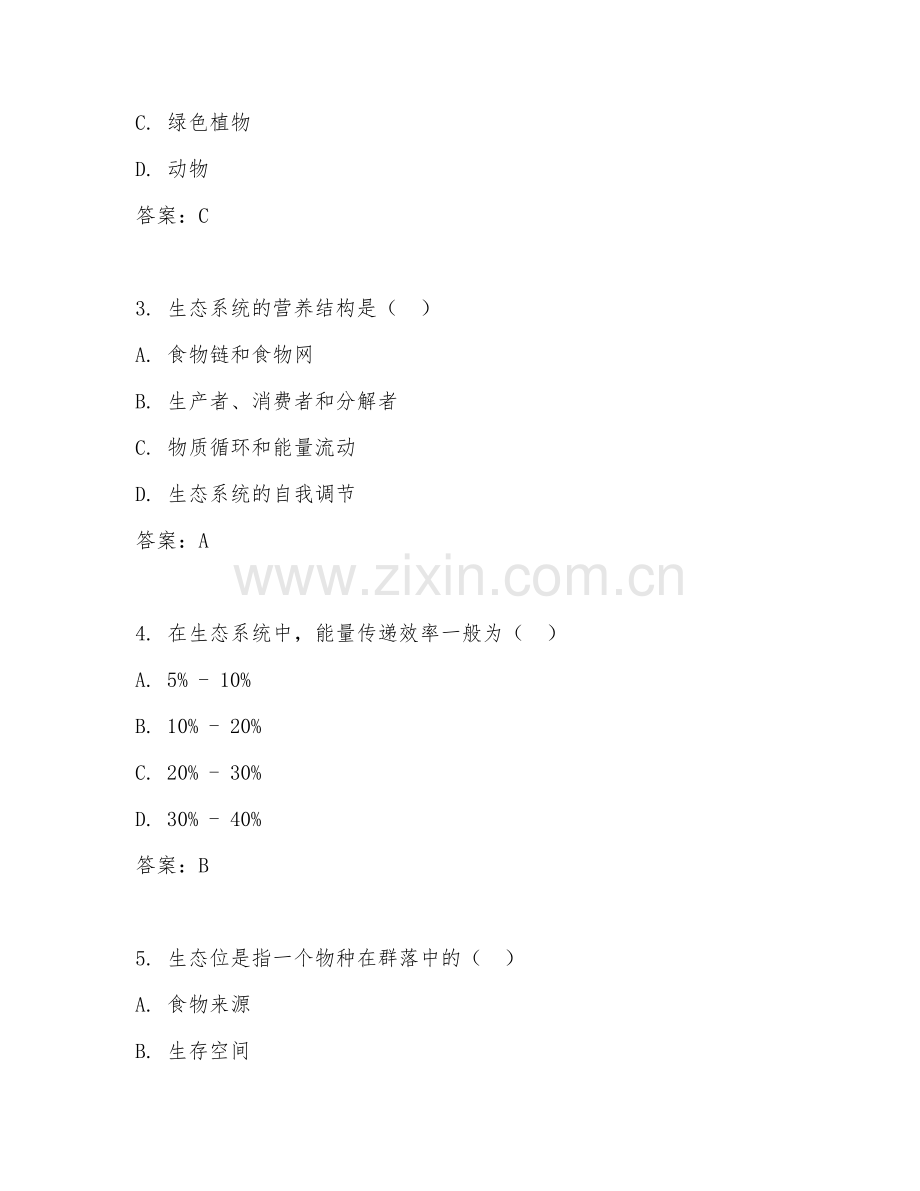 C. 绿色植物

D. 动物

答案：C

3. 生态系统的营养结构是（ ）

A. 食物链和食物网

B. 生产者、消费者和分解者

C. 物质循环和能量流动

D. 生态系统的自我调节

答案：A

www.zixin.com.cn

4. 在生态系统中，能量传递效率一般为（ ）

A. 5% - 10%

B. 10% - 20%

C. 20% - 30%

D. 30% - 40%

答案：B

5. 生态位是指一个物种在群落中的（ ）

A. 食物来源

B. 生存空间